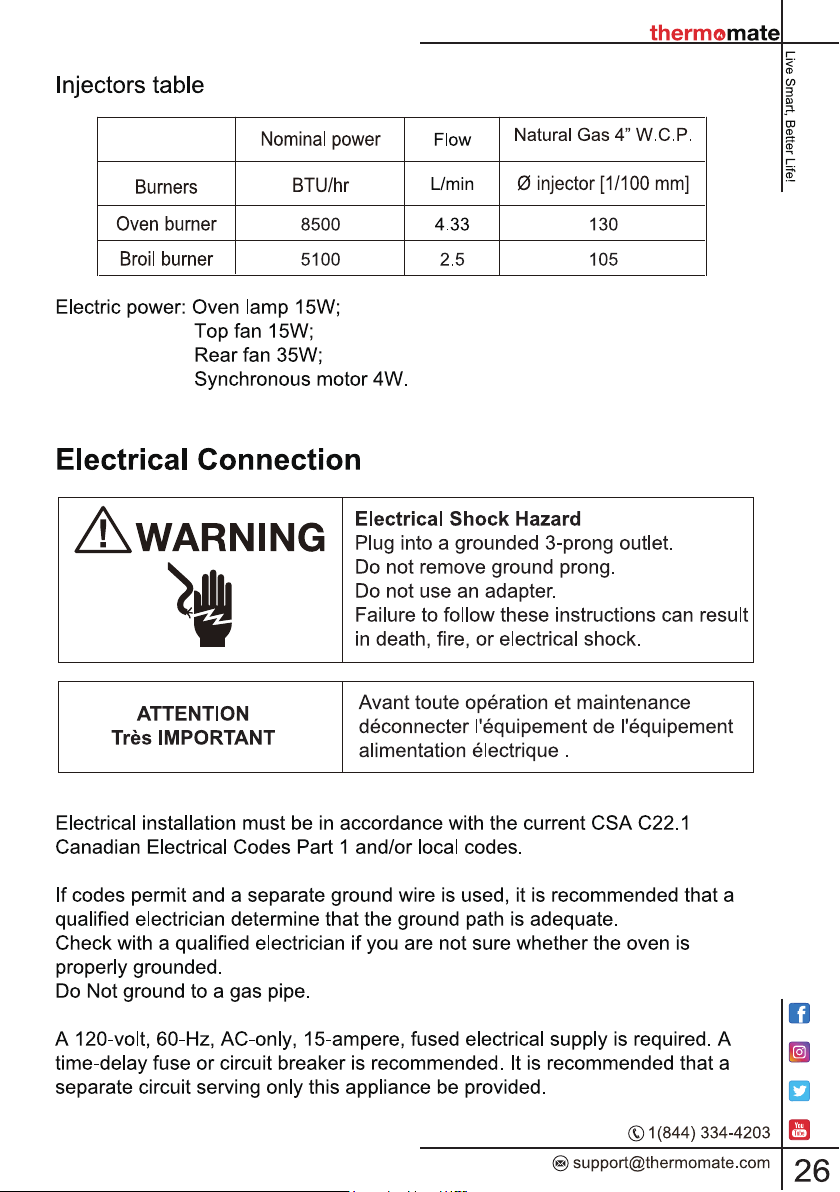 thermomate

Live Smart, Better Life!

Injectors table

|  | Nominal power | Flow | Natural Gas 4" W.C.P. |
|---|---|---|---|
| Burners | BTU/hr | L/min | Ø injector [1/100 mm] |
| Oven burner | 8500 | 4.33 | 130 |
| Broil burner | 5100 | 2.5 | 105 |

Electric power: Oven lamp 15W;
Top fan 15W;
Rear fan 35W;
Synchronous motor 4W.

Electrical Connection

WARNING

Electrical Shock Hazard
Plug into a grounded 3-prong outlet.
Do not remove ground prong.
Do not use an adapter.
Failure to follow these instructions can result in death, fire, or electrical shock.

ATTENTION
Très IMPORTANT

Avant toute opération et maintenance déconnecter l'équipement de l'équipement alimentation électrique .

Electrical installation must be in accordance with the current CSA C22.1 Canadian Electrical Codes Part 1 and/or local codes.

If codes permit and a separate ground wire is used, it is recommended that a qualified electrician determine that the ground path is adequate.
Check with a qualified electrician if you are not sure whether the oven is properly grounded.
Do Not ground to a gas pipe.

A 120-volt, 60-Hz, AC-only, 15-ampere, fused electrical supply is required. A time-delay fuse or circuit breaker is recommended. It is recommended that a separate circuit serving only this appliance be provided.

1(844) 334-4203

support@thermomate.com

26